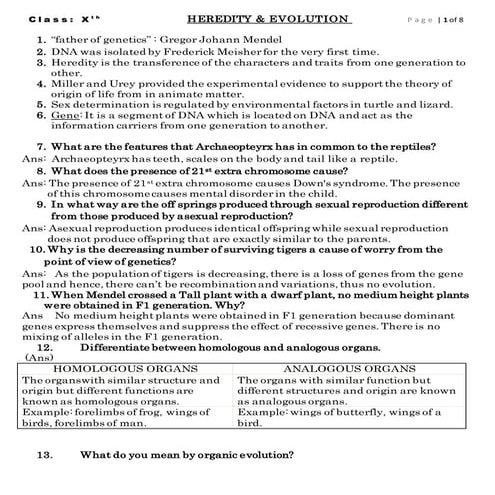 Class: X$^{th}$ HEREDITY & EVOLUTION Page | 1 of 8

1. "father of genetics" : Gregor Johann Mendel
2. DNA was isolated by Frederick Meisher for the very first time.
3. Heredity is the transference of the characters and traits from one generation to other.
4. Miller and Urey provided the experimental evidence to support the theory of origin of life from in animate matter.
5. Sex determination is regulated by environmental factors in turtle and lizard.
6. Gene: It is a segment of DNA which is located on DNA and act as the information carriers from one generation to another.

7. What are the features that Archaeopteyrx has in common to the reptiles?
Ans: Archaeopteyrx has teeth, scales on the body and tail like a reptile.
8. What does the presence of 21$^{st}$ extra chromosome cause?
Ans: The presence of 21$^{st}$ extra chromosome causes Down's syndrome. The presence of this chromosome causes mental disorder in the child.
9. In what way are the off springs produced through sexual reproduction different from those produced by asexual reproduction?
Ans: Asexual reproduction produces identical offspring while sexual reproduction does not produce offspring that are exactly similar to the parents.
10. Why is the decreasing number of surviving tigers a cause of worry from the point of view of genetics?
Ans: As the population of tigers is decreasing, there is a loss of genes from the gene pool and hence, there can't be recombination and variations, thus no evolution.
11. When Mendel crossed a Tall plant with a dwarf plant, no medium height plants were obtained in F1 generation. Why?
Ans No medium height plants were obtained in F1 generation because dominant genes express themselves and suppress the effect of recessive genes. There is no mixing of alleles in the F1 generation.
12. Differentiate between homologous and analogous organs.
(Ans)

| HOMOLOGOUS ORGANS | ANALOGOUS ORGANS |
|---|---|
| The organswith similar structure and origin but different functions are known as homologous organs. | The organs with similar function but different structures and origin are known as analogous organs. |
| Example: forelimbs of frog, wings of birds, forelimbs of man. | Example: wings of butterfly, wings of a bird. |

13. What do you mean by organic evolution?